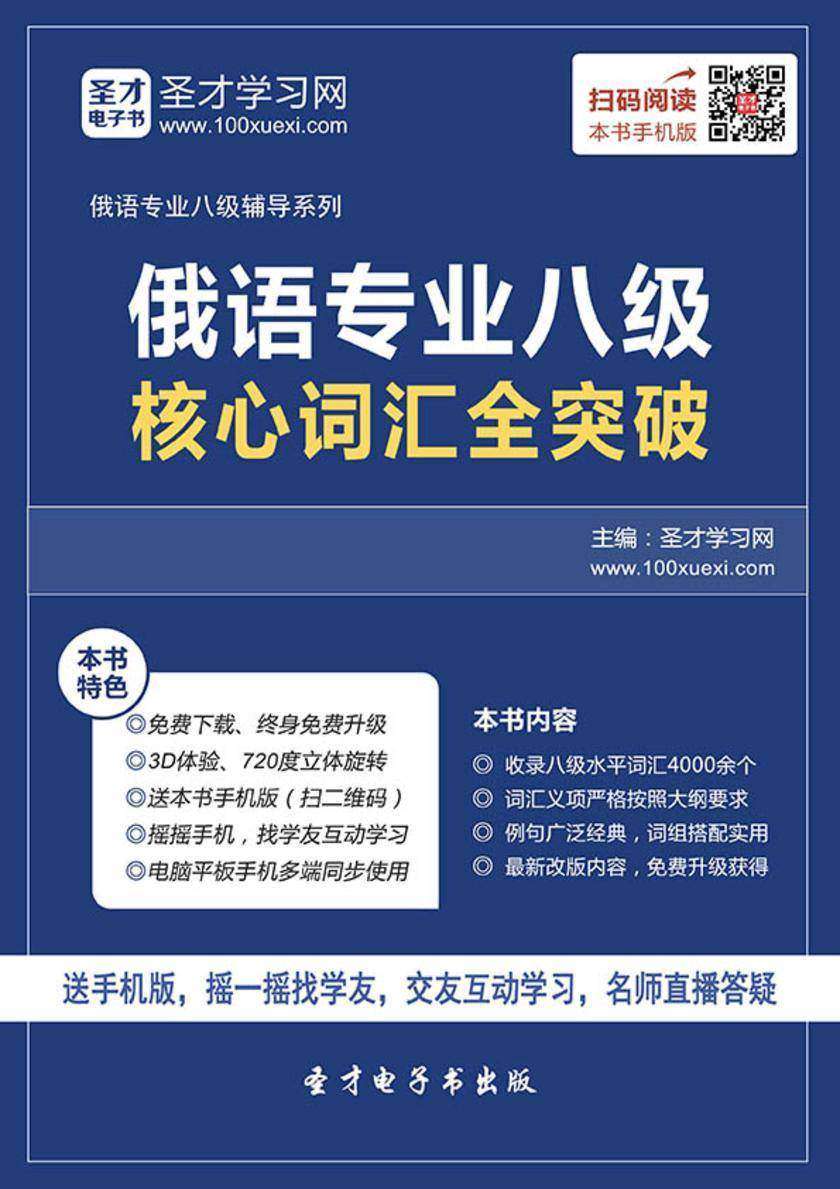 圣才
电子书
圣才学习网
www.100xuexi.com

扫码阅读
本书手机版

俄语专业八级辅导系列

俄语专业八级
核心词汇全突破

主编：圣才学习网
www.100xuexi.com

本书特色
◎免费下载、终身免费升级
◎3D体验、720度立体旋转
◎送本书手机版（扫二维码）
◎摇摇手机，找学友互动学习
◎电脑平板手机多端同步使用

本书内容
◎ 收录八级水平词汇4000余个
◎ 词汇义项严格按照大纲要求
◎ 例句广泛经典，词组搭配实用
◎ 最新改版内容，免费升级获得

送手机版，摇一摇找学友，交友互动学习，名师直播答疑

圣才电子书出版